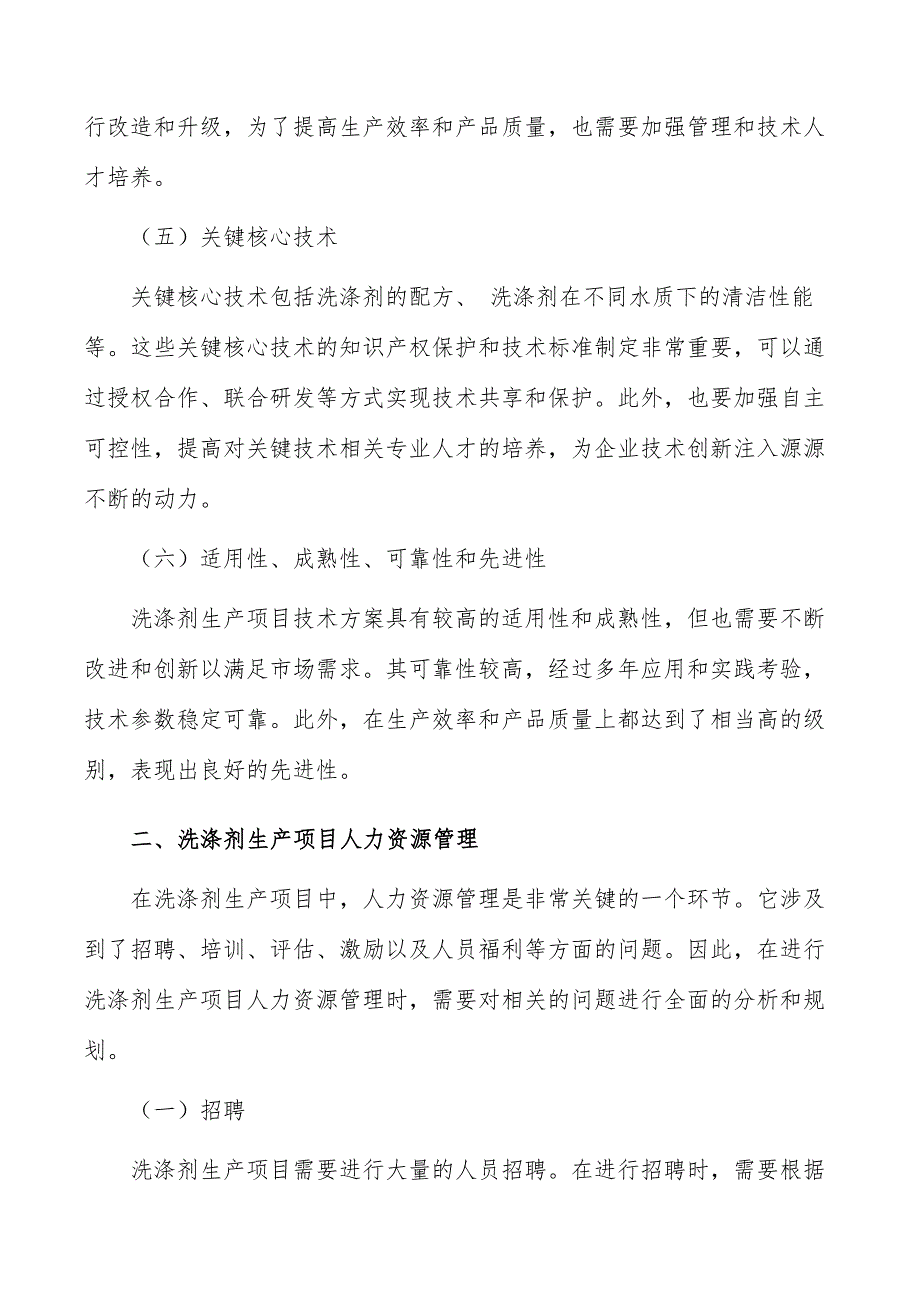 行改造和升级，为了提高生产效率和产品质量，也需要加强管理和技术人才培养。

（五）关键核心技术

关键核心技术包括洗涤剂的配方、 洗涤剂在不同水质下的清洁性能等。这些关键核心技术的知识产权保护和技术标准制定非常重要，可以通过授权合作、联合研发等方式实现技术共享和保护。此外，也要加强自主可控性，提高对关键技术相关专业人才的培养，为企业技术创新注入源源不断的动力。

（六）适用性、成熟性、可靠性和先进性

洗涤剂生产项目技术方案具有较高的适用性和成熟性，但也需要不断改进和创新以满足市场需求。其可靠性较高，经过多年应用和实践考验，技术参数稳定可靠。此外，在生产效率和产品质量上都达到了相当高的级别，表现出良好的先进性。

二、洗涤剂生产项目人力资源管理

在洗涤剂生产项目中，人力资源管理是非常关键的一个环节。它涉及到了招聘、培训、评估、激励以及人员福利等方面的问题。因此，在进行洗涤剂生产项目人力资源管理时，需要对相关的问题进行全面的分析和规划。

（一）招聘

洗涤剂生产项目需要进行大量的人员招聘。在进行招聘时，需要根据